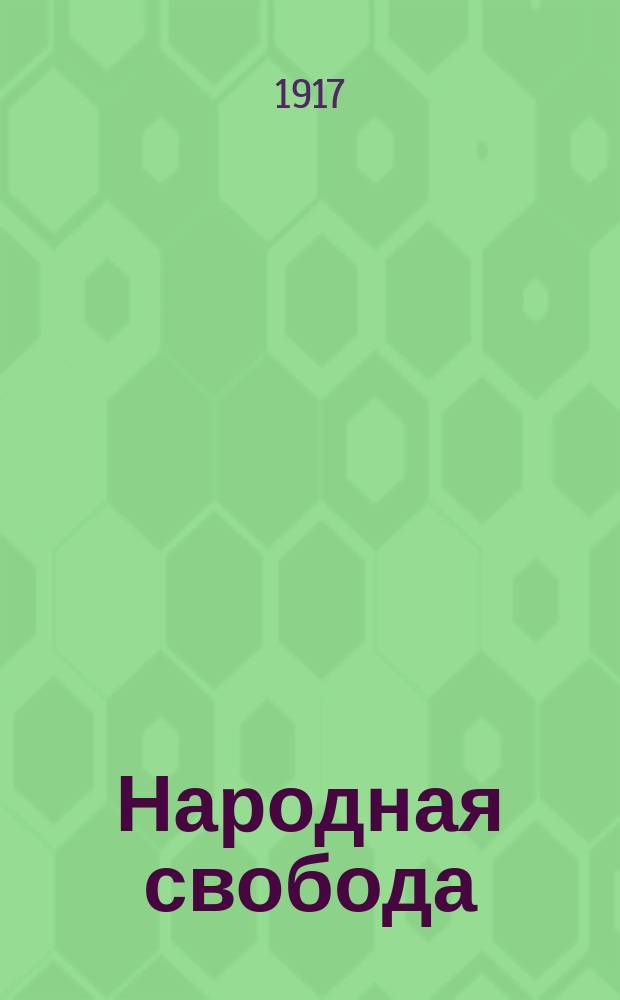 1917

Народная свобода